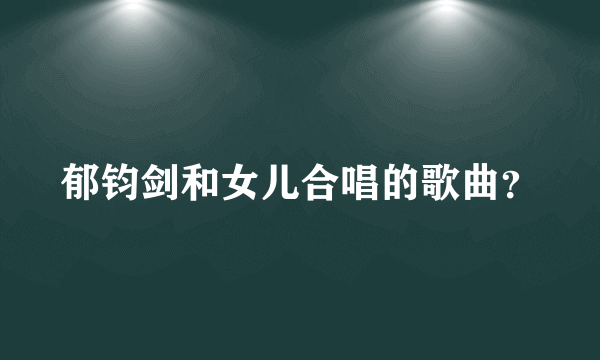 郁钧剑和女儿合唱的歌曲？